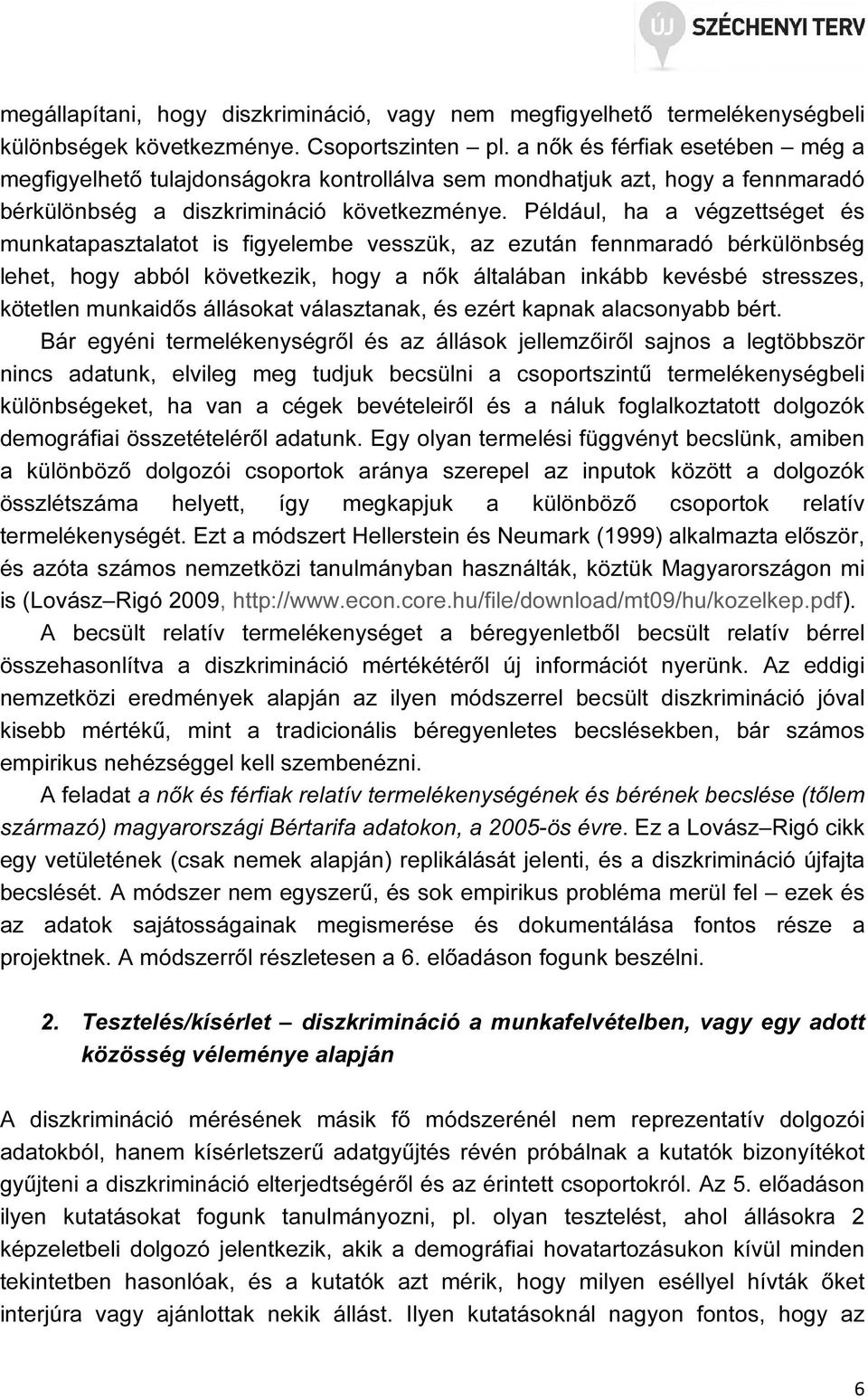 ÚJ SZÉCHENYI TERV

megállapítani, hogy diszkrimináció, vagy nem megfigyelhető termelékenységbeli különbségek következménye. Csoportszinten – pl. a nők és férfiak esetében – még a megfigyelhető tulajdonságokra kontrollálva sem mondhatjuk azt, hogy a fennmaradó bérkülönbség a diszkrimináció következménye. Például, ha a végzettséget és munkatapasztalatot is figyelembe vesszük, az ezután fennmaradó bérkülönbség lehet, hogy abból következik, hogy a nők általában inkább kevésbé stresszes, kötetlen munkaidős állásokat választanak, és ezért kapnak alacsonyabb bért.

Bár egyéni termelékenységről és az állások jellemzőiről sajnos a legtöbbször nincs adatunk, elvileg meg tudjuk becsülni a csoportszintű termelékenységbeli különbségeket, ha van a cégek bevételeiről és a náluk foglalkoztatott dolgozók demográfiai összetételéről adatunk. Egy olyan termelési függvényt becslünk, amiben a különböző dolgozói csoportok aránya szerepel az inputok között a dolgozók összlétszáma helyett, így megkapjuk a különböző csoportok relatív termelékenységét. Ezt a módszert Hellerstein és Neumark (1999) alkalmazta először, és azóta számos nemzetközi tanulmányban használták, köztük Magyarországon mi is (Lovász–Rigó 2009, http://www.econ.core.hu/file/download/mt09/hu/kozelkep.pdf).

A becsült relatív termelékenységet a béregyenletből becsült relatív bérrel összehasonlítva a diszkrimináció mértékétéről új információt nyerünk. Az eddigi nemzetközi eredmények alapján az ilyen módszerrel becsült diszkrimináció jóval kisebb mértékű, mint a tradicionális béregyenletes becslésekben, bár számos empirikus nehézséggel kell szembenézni.

A feladat a nők és férfiak relatív termelékenységének és bérének becslése (tőlem származó) magyarországi Bértarifa adatokon, a 2005-ös évre. Ez a Lovász–Rigó cikk egy vetületének (csak nemek alapján) replikálását jelenti, és a diszkrimináció újfajta becslését. A módszer nem egyszerű, és sok empirikus probléma merül fel – ezek és az adatok sajátosságainak megismerése és dokumentálása fontos része a projektnek. A módszerről részletesen a 6. előadáson fogunk beszélni.

2. Tesztelés/kísérlet – diszkrimináció a munkafelvételben, vagy egy adott közösség véleménye alapján

A diszkrimináció mérésének másik fő módszerénél nem reprezentatív dolgozói adatokból, hanem kísérletszerű adatgyűjtés révén próbálnak a kutatók bizonyítékot gyűjteni a diszkrimináció elterjedtségéről és az érintett csoportokról. Az 5. előadáson ilyen kutatásokat fogunk tanulmányozni, pl. olyan tesztelést, ahol állásokra 2 képzeletbeli dolgozó jelentkezik, akik a demográfiai hovatartozásukon kívül minden tekintetben hasonlóak, és a kutatók azt mérik, hogy milyen eséllyel hívták őket interjúra vagy ajánlottak nekik állást. Ilyen kutatásoknál nagyon fontos, hogy az

6